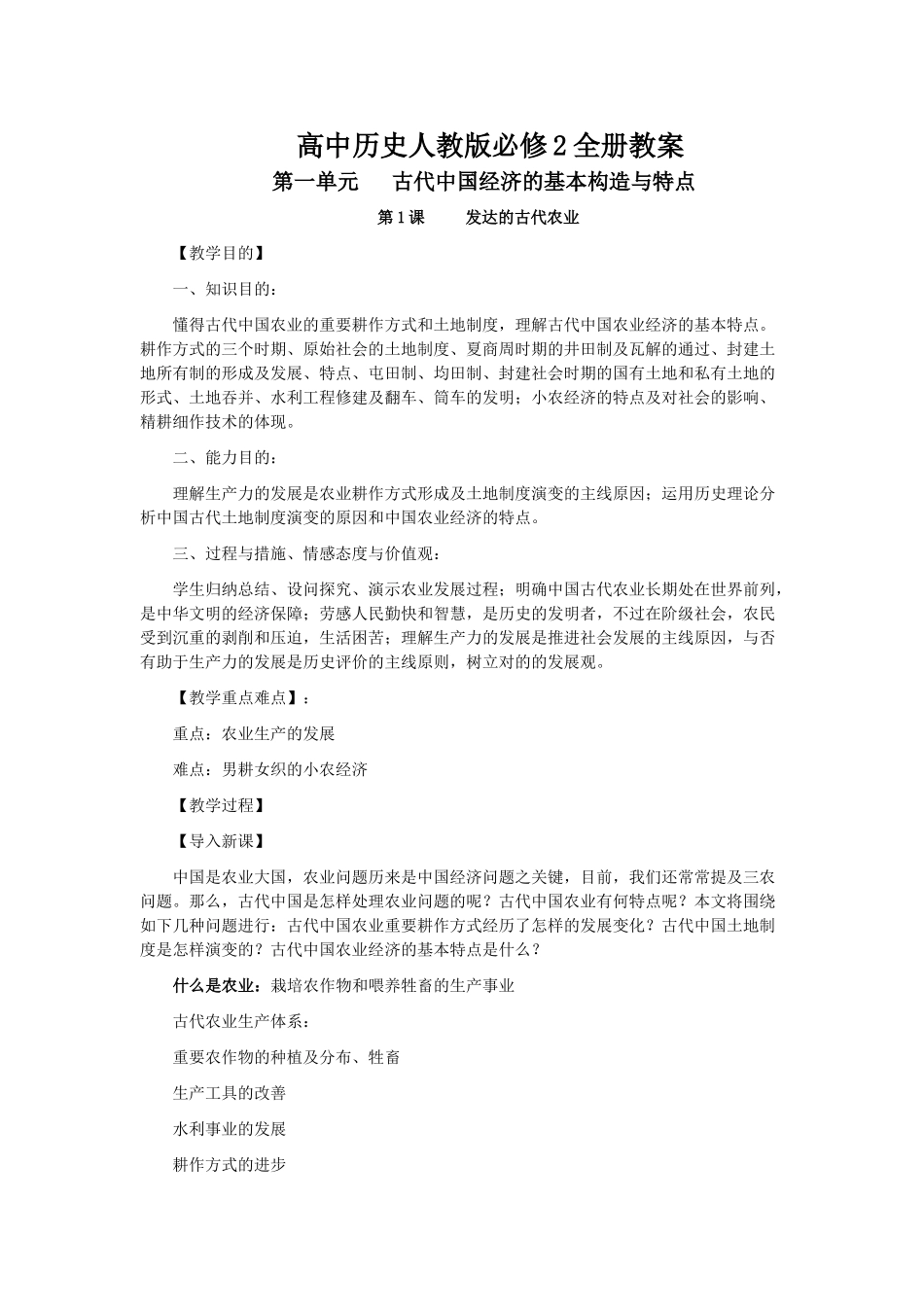 高中历史人教版必修2全册教案

第一单元　古代中国经济的基本构造与特点

第1课　发达的古代农业

【教学目的】

一、知识目的：

懂得古代中国农业的重要耕作方式和土地制度，理解古代中国农业经济的基本特点。耕作方式的三个时期、原始社会的土地制度、夏商周时期的井田制及瓦解的通过、封建土地所有制的形成及发展、特点、屯田制、均田制、封建社会时期的国有土地和私有土地的形式、土地吞并、水利工程修建及翻车、筒车的发明；小农经济的特点及对社会的影响、精耕细作技术的体现。

二、能力目的：

理解生产力的发展是农业耕作方式形成及土地制度演变的主线原因；运用历史理论分析中国古代土地制度演变的原因和中国农业经济的特点。

三、过程与措施、情感态度与价值观：

学生归纳总结、设问探究、演示农业发展过程；明确中国古代农业长期处在世界前列，是中华文明的经济保障；劳感人民勤快和智慧，是历史的发明者，不过在阶级社会，农民受到沉重的剥削和压迫，生活困苦；理解生产力的发展是推进社会发展的主线原因，与否有助于生产力的发展是历史评价的主线原则，树立对的的发展观。

【教学重点难点】：

重点：农业生产的发展

难点：男耕女织的小农经济

【教学过程】

【导入新课】

中国是农业大国，农业问题历来是中国经济问题之关键，目前，我们还常常提及三农问题。那么，古代中国是怎样处理农业问题的呢？古代中国农业有何特点呢？本文将围绕如下几种问题进行：古代中国农业重要耕作方式经历了怎样的发展变化？古代中国土地制度是怎样演变的？古代中国农业经济的基本特点是什么？

什么是农业：栽培农作物和喂养牲畜的生产事业

古代农业生产体系：

重要农作物的种植及分布、牲畜

生产工具的改善

水利事业的发展

耕作方式的进步